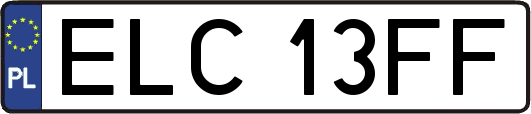 PL
ELC 13FF